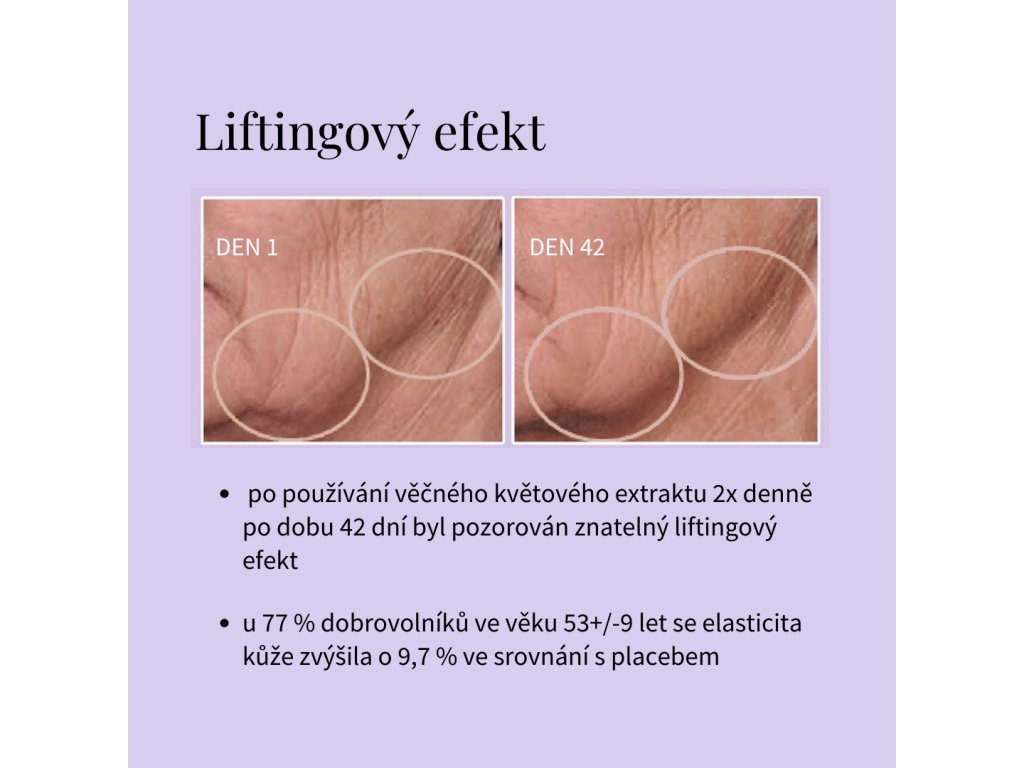 Liftingový efekt

DEN 1

DEN 42

• po používání věčného květového extraktu 2x denně po dobu 42 dní byl pozorován znatelný liftingový efekt

• u 77 % dobrovolníků ve věku 53+/-9 let se elasticita kůže zvýšila o 9,7 % ve srovnání s placebem